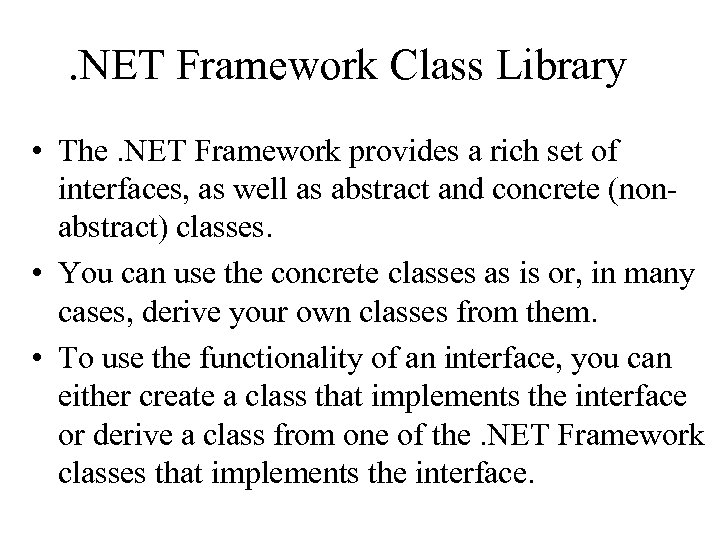 .NET Framework Class Library

• The .NET Framework provides a rich set of interfaces, as well as abstract and concrete (non-abstract) classes.

• You can use the concrete classes as is or, in many cases, derive your own classes from them.

• To use the functionality of an interface, you can either create a class that implements the interface or derive a class from one of the .NET Framework classes that implements the interface.